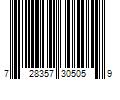 7 28357 30505 9